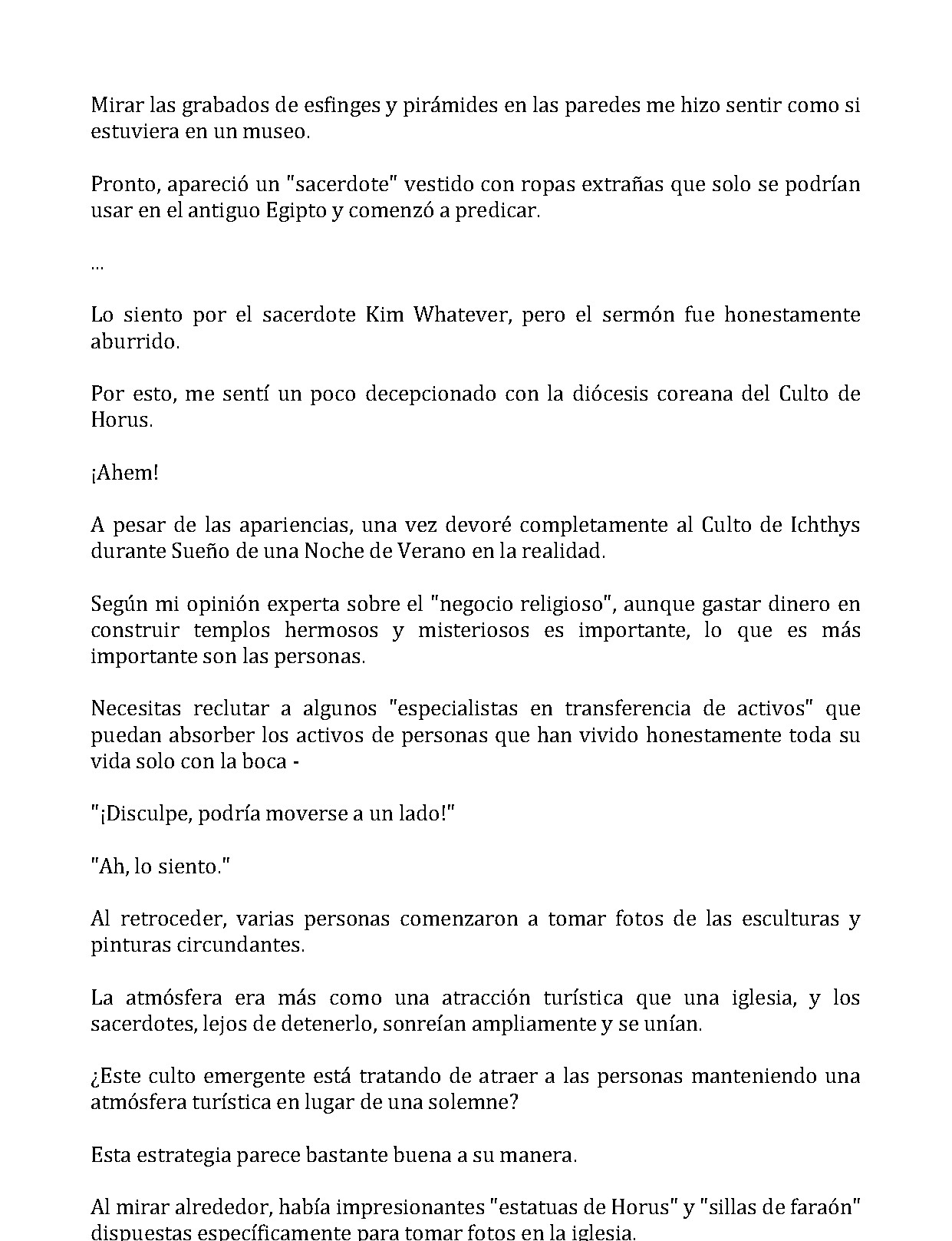 Mirar las grabados de esfinges y pirámides en las paredes me hizo sentir como si estuviera en un museo.

Pronto, apareció un "sacerdote" vestido con ropas extrañas que solo se podrían usar en el antiguo Egipto y comenzó a predicar.

...

Lo siento por el sacerdote Kim Whatever, pero el sermón fue honestamente aburrido.

Por esto, me sentí un poco decepcionado con la diócesis coreana del Culto de Horus.

¡Ahem!

A pesar de las apariencias, una vez devoré completamente al Culto de Ichthys durante Sueño de una Noche de Verano en la realidad.

Según mi opinión experta sobre el "negocio religioso", aunque gastar dinero en construir templos hermosos y misteriosos es importante, lo que es más importante son las personas.

Necesitas reclutar a algunos "especialistas en transferencia de activos" que puedan absorber los activos de personas que han vivido honestamente toda su vida solo con la boca -

"¡Disculpe, podría moverse a un lado!"

"Ah, lo siento."

Al retroceder, varias personas comenzaron a tomar fotos de las esculturas y pinturas circundantes.

La atmósfera era más como una atracción turística que una iglesia, y los sacerdotes, lejos de detenerlo, sonreían ampliamente y se unían.

¿Este culto emergente está tratando de atraer a las personas manteniendo una atmósfera turística en lugar de una solemne?

Esta estrategia parece bastante buena a su manera.

Al mirar alrededor, había impresionantes "estatuas de Horus" y "sillas de faraón" dispuestas específicamente para tomar fotos en la iglesia.